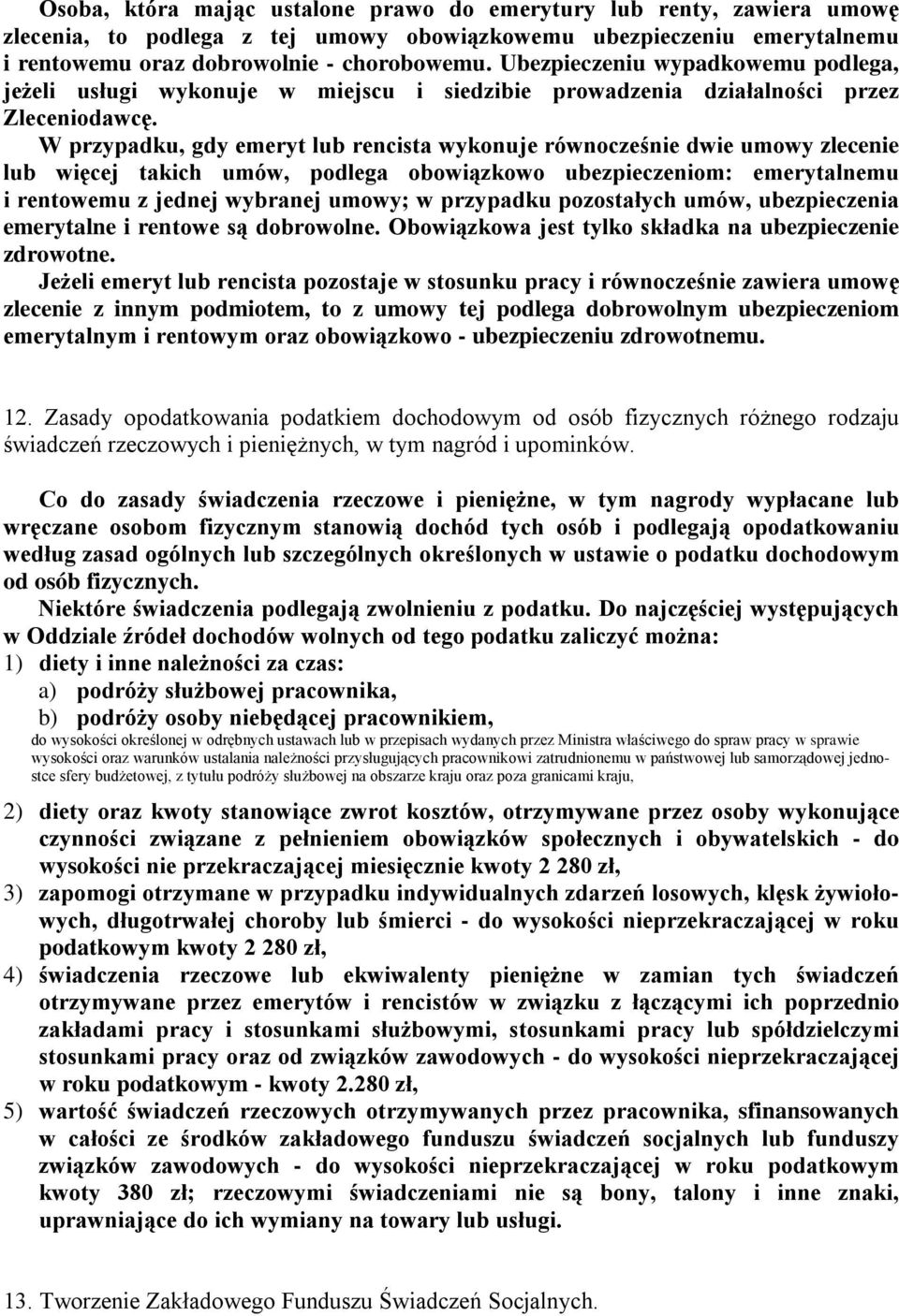 Osoba, która mając ustalone prawo do emerytury lub renty, zawiera umowę zlecenia, to podlega z tej umowy obowiązkowemu ubezpieczeniu emerytalnemu i rentowemu oraz dobrowolnie - chorobowemu. Ubezpieczeniu wypadkowemu podlega, jeżeli usługi wykonuje w miejscu i siedzibie prowadzenia działalności przez Zleceniodawcę.

W przypadku, gdy emeryt lub rencista wykonuje równocześnie dwie umowy zlecenie lub więcej takich umów, podlega obowiązkowo ubezpieczeniom: emerytalnemu i rentowemu z jednej wybranej umowy; w przypadku pozostałych umów, ubezpieczenia emerytalne i rentowe są dobrowolne. Obowiązkowa jest tylko składka na ubezpieczenie zdrowotne.

Jeżeli emeryt lub rencista pozostaje w stosunku pracy i równocześnie zawiera umowę zlecenie z innym podmiotem, to z umowy tej podlega dobrowolnym ubezpieczeniom emerytalnym i rentowym oraz obowiązkowo - ubezpieczeniu zdrowotnemu.

12. Zasady opodatkowania podatkiem dochodowym od osób fizycznych różnego rodzaju świadczeń rzeczowych i pieniężnych, w tym nagród i upominków.

Co do zasady świadczenia rzeczowe i pieniężne, w tym nagrody wypłacane lub wręczane osobom fizycznym stanowią dochód tych osób i podlegają opodatkowaniu według zasad ogólnych lub szczególnych określonych w ustawie o podatku dochodowym od osób fizycznych.

Niektóre świadczenia podlegają zwolnieniu z podatku. Do najczęściej występujących w Oddziale źródeł dochodów wolnych od tego podatku zaliczyć można:

1) diety i inne należności za czas:
a) podróży służbowej pracownika,
b) podróży osoby niebędącej pracownikiem,
do wysokości określonej w odrębnych ustawach lub w przepisach wydanych przez Ministra właściwego do spraw pracy w sprawie wysokości oraz warunków ustalania należności przysługujących pracownikowi zatrudnionemu w państwowej lub samorządowej jednostce sfery budżetowej, z tytułu podróży służbowej na obszarze kraju oraz poza granicami kraju,

2) diety oraz kwoty stanowiące zwrot kosztów, otrzymywane przez osoby wykonujące czynności związane z pełnieniem obowiązków społecznych i obywatelskich - do wysokości nie przekraczającej miesięcznie kwoty 2 280 zł,

3) zapomogi otrzymane w przypadku indywidualnych zdarzeń losowych, klęsk żywiołowych, długotrwałej choroby lub śmierci - do wysokości nieprzekraczającej w roku podatkowym kwoty 2 280 zł,

4) świadczenia rzeczowe lub ekwiwalenty pieniężne w zamian tych świadczeń otrzymywane przez emerytów i rencistów w związku z łączącymi ich poprzednio zakładami pracy i stosunkami służbowymi, stosunkami pracy lub spółdzielczymi stosunkami pracy oraz od związków zawodowych - do wysokości nieprzekraczającej w roku podatkowym - kwoty 2.280 zł,

5) wartość świadczeń rzeczowych otrzymywanych przez pracownika, sfinansowanych w całości ze środków zakładowego funduszu świadczeń socjalnych lub funduszy związków zawodowych - do wysokości nieprzekraczającej w roku podatkowym kwoty 380 zł; rzeczowymi świadczeniami nie są bony, talony i inne znaki, uprawniające do ich wymiany na towary lub usługi.

13. Tworzenie Zakładowego Funduszu Świadczeń Socjalnych.